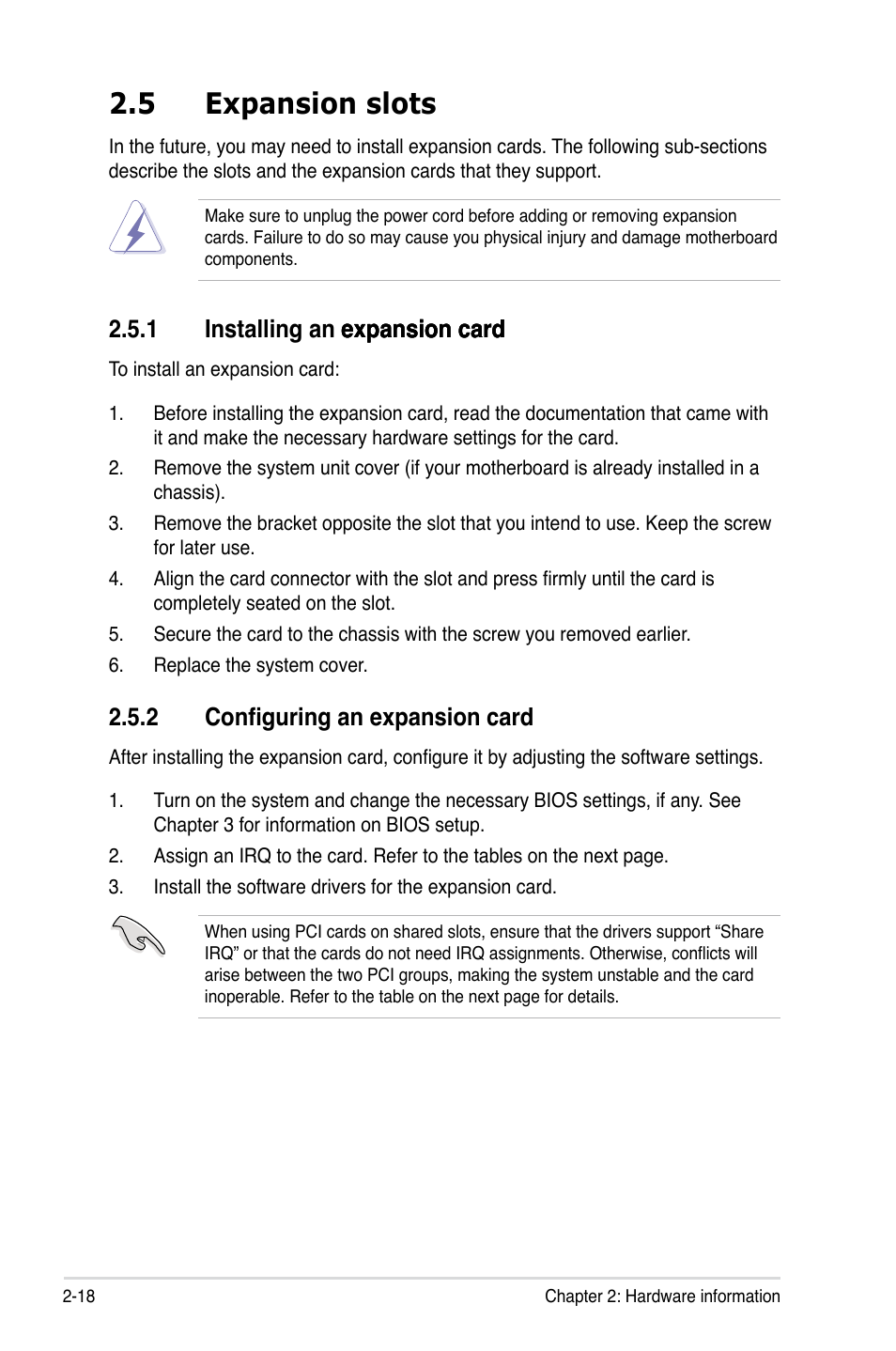 2.5 Expansion slots

In the future, you may need to install expansion cards. The following sub-sections describe the slots and the expansion cards that they support.

Make sure to unplug the power cord before adding or removing expansion cards. Failure to do so may cause you physical injury and damage motherboard components.

2.5.1 Installing an expansion card

To install an expansion card:

1. Before installing the expansion card, read the documentation that came with it and make the necessary hardware settings for the card.
2. Remove the system unit cover (if your motherboard is already installed in a chassis).
3. Remove the bracket opposite the slot that you intend to use. Keep the screw for later use.
4. Align the card connector with the slot and press firmly until the card is completely seated on the slot.
5. Secure the card to the chassis with the screw you removed earlier.
6. Replace the system cover.

2.5.2 Configuring an expansion card

After installing the expansion card, configure it by adjusting the software settings.

1. Turn on the system and change the necessary BIOS settings, if any. See Chapter 3 for information on BIOS setup.
2. Assign an IRQ to the card. Refer to the tables on the next page.
3. Install the software drivers for the expansion card.

When using PCI cards on shared slots, ensure that the drivers support “Share IRQ” or that the cards do not need IRQ assignments. Otherwise, conflicts will arise between the two PCI groups, making the system unstable and the card inoperable. Refer to the table on the next page for details.

2-18 Chapter 2: Hardware information